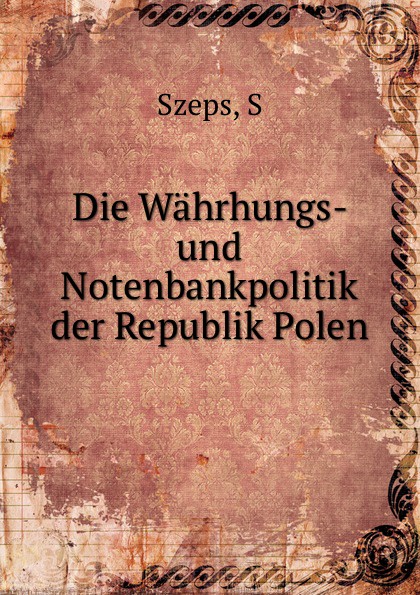 Szeps, S

Die Währhungs- und Notenbankpolitik der Republik Polen